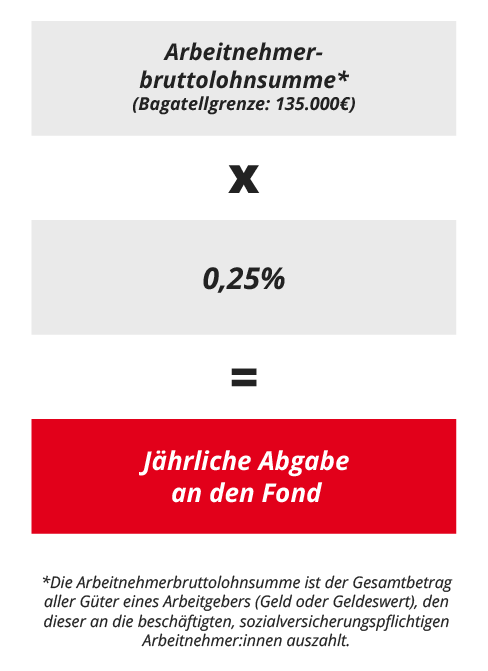 Arbeitnehmerbruttolohnsumme*
(Bagatellgrenze: 135.000€)

x

0,25%

=

Jährliche Abgabe an den Fond

*Die Arbeitnehmerbruttolohnsumme ist der Gesamtbetrag aller Güter eines Arbeitgebers (Geld oder Geldeswert), den dieser an die beschäftigten, sozialversicherungspflichtigen Arbeitnehmer:innen auszahlt.